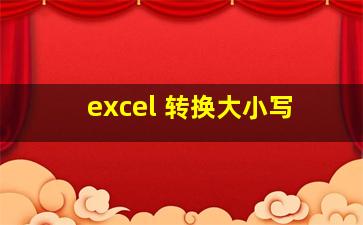 excel 转换大小写